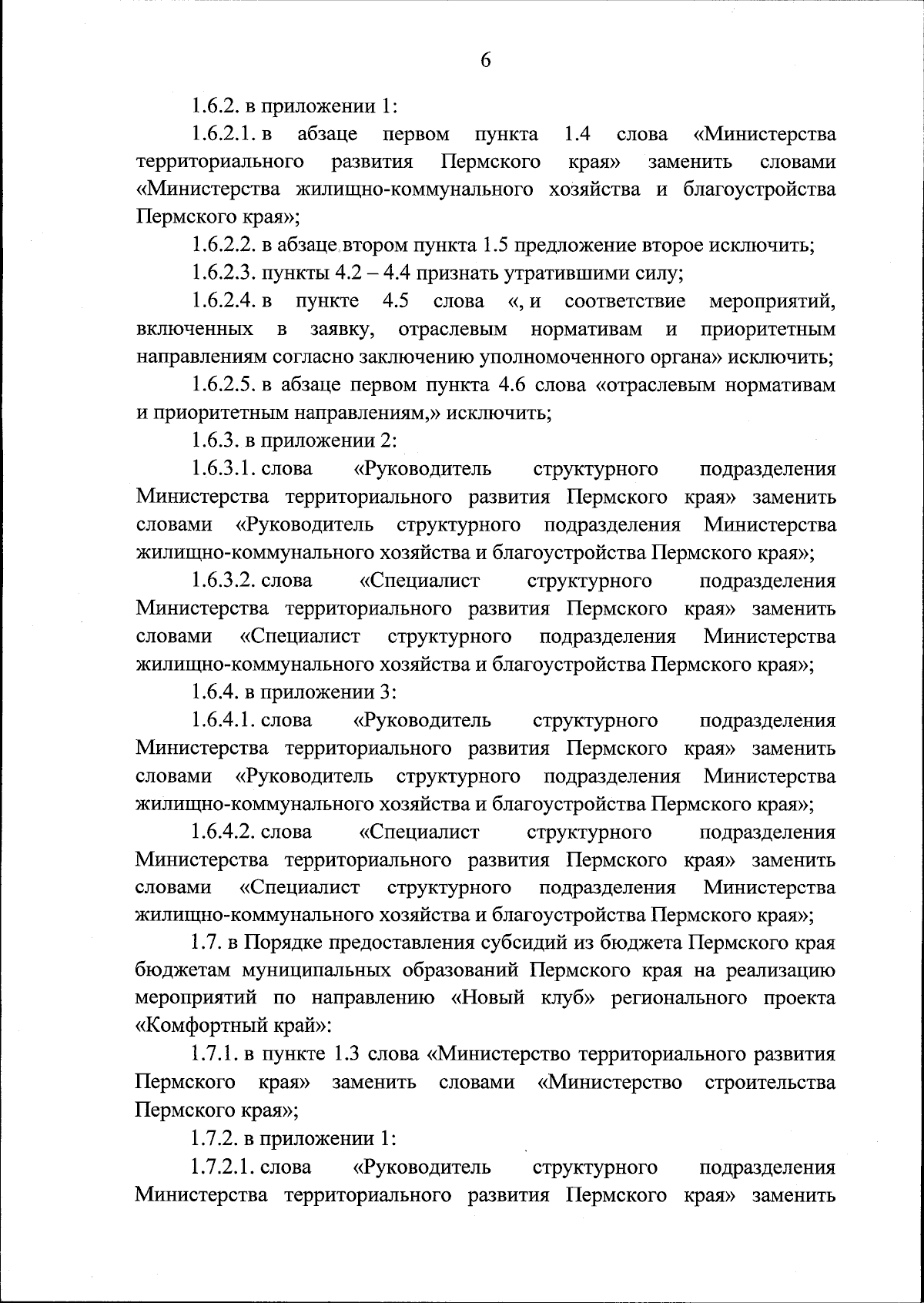 6

1.6.2. в приложении 1:

1.6.2.1. в абзаце первом пункта 1.4 слова «Министерства территориального развития Пермского края» заменить словами «Министерства жилищно-коммунального хозяйства и благоустройства Пермского края»;

1.6.2.2. в абзаце втором пункта 1.5 предложение второе исключить;

1.6.2.3. пункты 4.2 – 4.4 признать утратившими силу;

1.6.2.4. в пункте 4.5 слова «, и соответствие мероприятий, включенных в заявку, отраслевым нормативам и приоритетным направлениям согласно заключению уполномоченного органа» исключить;

1.6.2.5. в абзаце первом пункта 4.6 слова «отраслевым нормативам и приоритетным направлениям,» исключить;

1.6.3. в приложении 2:

1.6.3.1. слова «Руководитель структурного подразделения Министерства территориального развития Пермского края» заменить словами «Руководитель структурного подразделения Министерства жилищно-коммунального хозяйства и благоустройства Пермского края»;

1.6.3.2. слова «Специалист структурного подразделения Министерства территориального развития Пермского края» заменить словами «Специалист структурного подразделения Министерства жилищно-коммунального хозяйства и благоустройства Пермского края»;

1.6.4. в приложении 3:

1.6.4.1. слова «Руководитель структурного подразделения Министерства территориального развития Пермского края» заменить словами «Руководитель структурного подразделения Министерства жилищно-коммунального хозяйства и благоустройства Пермского края»;

1.6.4.2. слова «Специалист структурного подразделения Министерства территориального развития Пермского края» заменить словами «Специалист структурного подразделения Министерства жилищно-коммунального хозяйства и благоустройства Пермского края»;

1.7. в Порядке предоставления субсидий из бюджета Пермского края бюджетам муниципальных образований Пермского края на реализацию мероприятий по направлению «Новый клуб» регионального проекта «Комфортный край»:

1.7.1. в пункте 1.3 слова «Министерство территориального развития Пермского края» заменить словами «Министерство строительства Пермского края»;

1.7.2. в приложении 1:

1.7.2.1. слова «Руководитель структурного подразделения Министерства территориального развития Пермского края» заменить